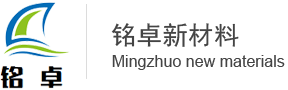 铭 卓

铭卓新材料
Mingzhuo new materials